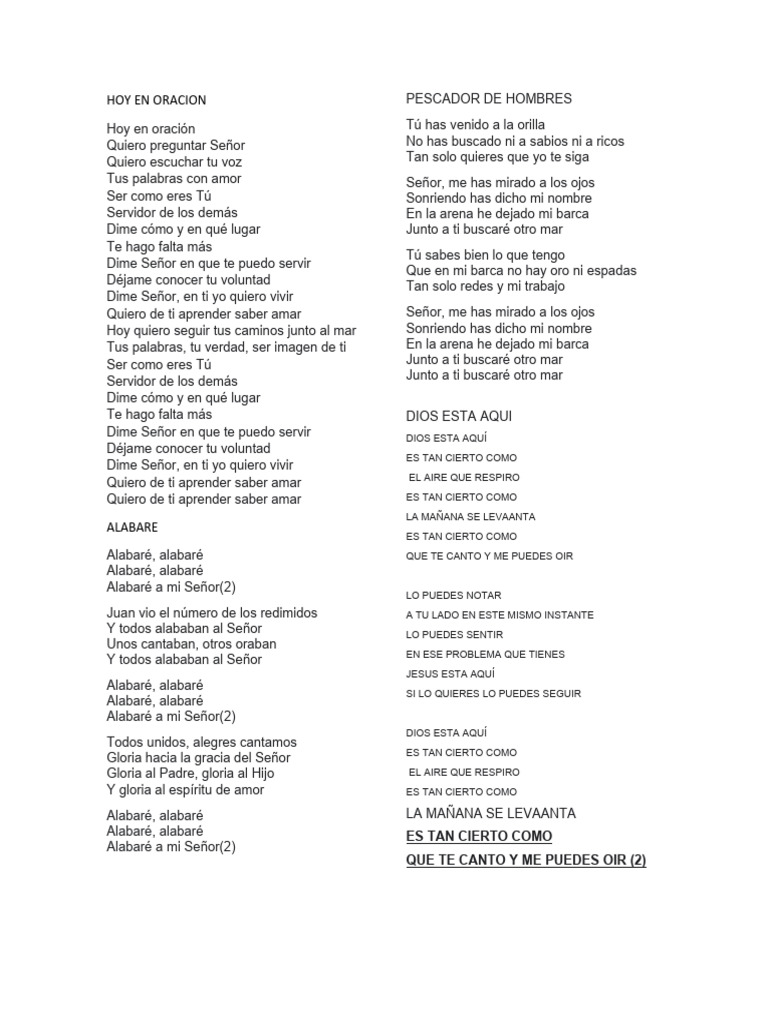 HOY EN ORACION

Hoy en oración
Quiero preguntar Señor
Quiero escuchar tu voz
Tus palabras con amor
Ser como eres Tú
Servidor de los demás
Dime cómo y en qué lugar
Te hago falta más
Dime Señor en que te puedo servir
Déjame conocer tu voluntad
Dime Señor, en ti yo quiero vivir
Quiero de ti aprender saber amar
Hoy quiero seguir tus caminos junto al mar
Tus palabras, tu verdad, ser imagen de ti
Ser como eres Tú
Servidor de los demás
Dime cómo y en qué lugar
Te hago falta más
Dime Señor en que te puedo servir
Déjame conocer tu voluntad
Dime Señor, en ti yo quiero vivir
Quiero de ti aprender saber amar
Quiero de ti aprender saber amar

ALABARE

Alabaré, alabaré
Alabaré, alabaré
Alabaré a mi Señor(2)

Juan vio el número de los redimidos
Y todos alababan al Señor
Unos cantaban, otros oraban
Y todos alababan al Señor

Alabaré, alabaré
Alabaré, alabaré
Alabaré a mi Señor(2)

Todos unidos, alegres cantamos
Gloria hacia la gracia del Señor
Gloria al Padre, gloria al Hijo
Y gloria al espíritu de amor

Alabaré, alabaré
Alabaré, alabaré
Alabaré a mi Señor(2)

PESCADOR DE HOMBRES

Tú has venido a la orilla
No has buscado ni a sabios ni a ricos
Tan solo quieres que yo te siga

Señor, me has mirado a los ojos
Sonriendo has dicho mi nombre
En la arena he dejado mi barca
Junto a ti buscaré otro mar

Tú sabes bien lo que tengo
Que en mi barca no hay oro ni espadas
Tan solo redes y mi trabajo

Señor, me has mirado a los ojos
Sonriendo has dicho mi nombre
En la arena he dejado mi barca
Junto a ti buscaré otro mar
Junto a ti buscaré otro mar

DIOS ESTA AQUI

DIOS ESTA AQUÍ
ES TAN CIERTO COMO
EL AIRE QUE RESPIRO
ES TAN CIERTO COMO
LA MAÑANA SE LEVAANTA
ES TAN CIERTO COMO
QUE TE CANTO Y ME PUEDES OIR

LO PUEDES NOTAR
A TU LADO EN ESTE MISMO INSTANTE
LO PUEDES SENTIR
EN ESE PROBLEMA QUE TIENES
JESUS ESTA AQUÍ
SI LO QUIERES LO PUEDES SEGUIR

DIOS ESTA AQUÍ
ES TAN CIERTO COMO
EL AIRE QUE RESPIRO
ES TAN CIERTO COMO
LA MAÑANA SE LEVAANTA
ES TAN CIERTO COMO
QUE TE CANTO Y ME PUEDES OIR (2)